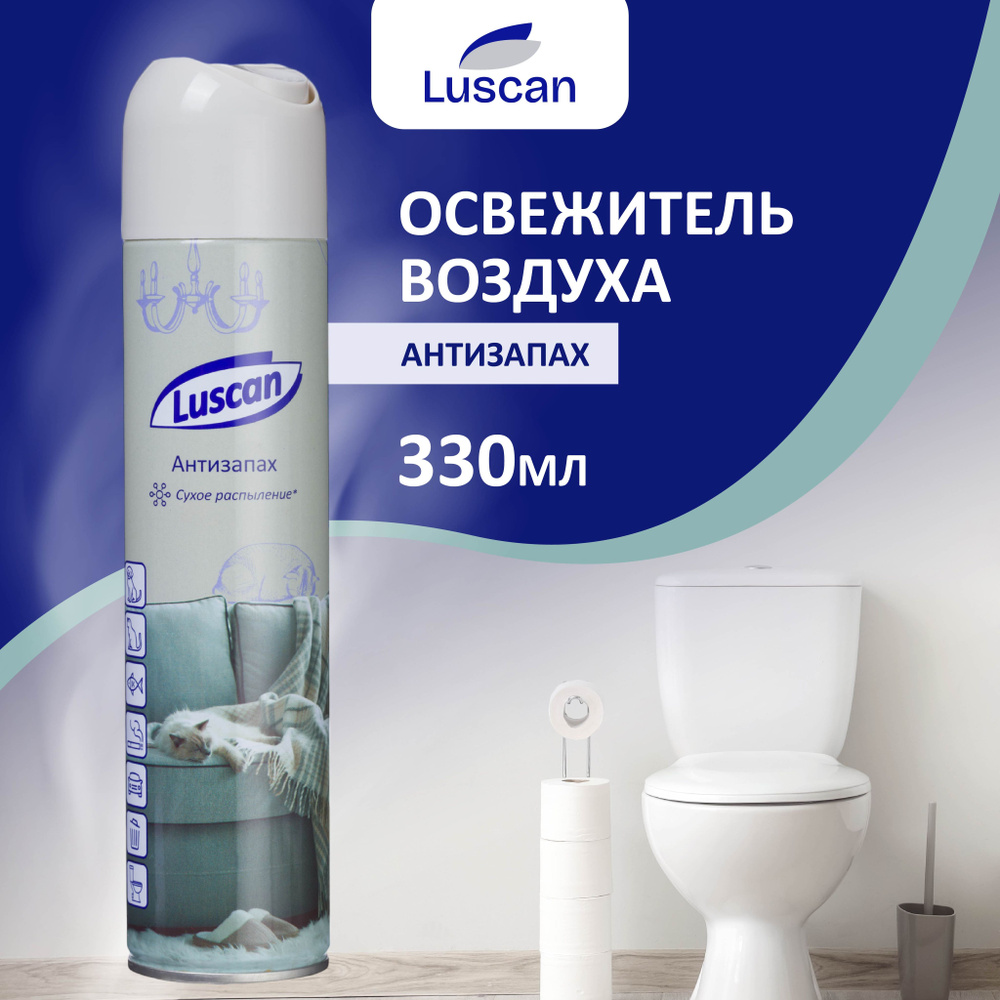 Luscan

ОСВЕЖИТЕЛЬ ВОЗДУХА

АНТИЗАПАХ

330мл

Luscan

Антизапах

Сухое распыление*